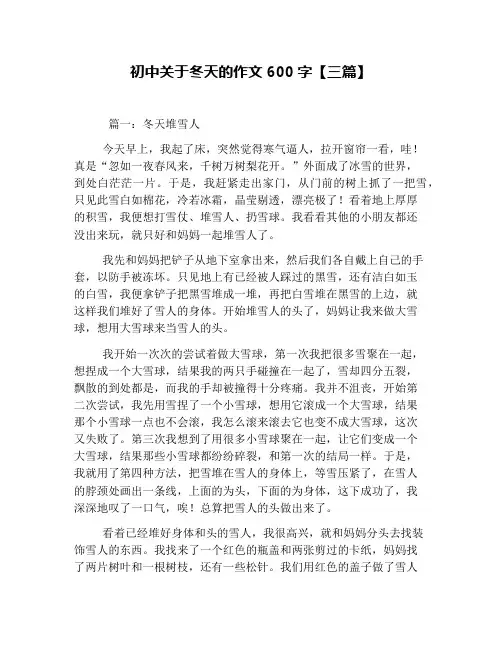 初中关于冬天的作文 600 字【三篇】

篇一：冬天堆雪人

今天早上，我起了床，突然觉得寒气逼人，拉开窗帘一看，哇！真是“忽如一夜春风来，千树万树梨花开。”外面成了冰雪的世界，到处白茫茫一片。于是，我赶紧走出家门，从门前的树上抓了一把雪，只见此雪白如棉花，冷若冰霜，晶莹剔透，漂亮极了！看着地上厚厚的积雪，我便想打雪仗、堆雪人、扔雪球。我看看其他的小朋友都还没出来玩，就只好和妈妈一起堆雪人了。

我先和妈妈把铲子从地下室拿出来，然后我们各自戴上自己的手套，以防手被冻坏。只见地上有已经被人踩过的黑雪，还有洁白如玉的白雪，我便拿铲子把黑雪堆成一堆，再把白雪堆在黑雪的上边，就这样我们堆好了雪人的身体。开始堆雪人的头了，妈妈让我来做大雪球，想用大雪球来当雪人的头。

我开始一次次的尝试着做大雪球，第一次我把很多雪聚在一起，想捏成一个大雪球，结果我的两只手碰撞在一起了，雪却四分五裂，飘散的到处都是，而我的手却被撞得十分疼痛。我并不沮丧，开始第二次尝试，我先用雪捏了一个小雪球，想用它滚成一个大雪球，结果那个小雪球一点也不会滚，我怎么滚来滚去它也变不成大雪球，这次又失败了。第三次我想到了用很多小雪球聚在一起，让它们变成一个大雪球，结果那些小雪球都纷纷碎裂，和第一次的结局一样。于是，我就用了第四种方法，把雪堆在雪人的身体上，等雪压紧了，在雪人的脖颈处画出一条线，上面的为头，下面的为身体，这下成功了，我深深地叹了一口气，唉！总算把雪人的头做出来了。

看着已经堆好身体和头的雪人，我很高兴，就和妈妈分头去找装饰雪人的东西。我找来了一个红色的瓶盖和两张剪过的卡纸，妈妈找了两片树叶和一根树枝，还有一些松针。我们用红色的盖子做了雪人